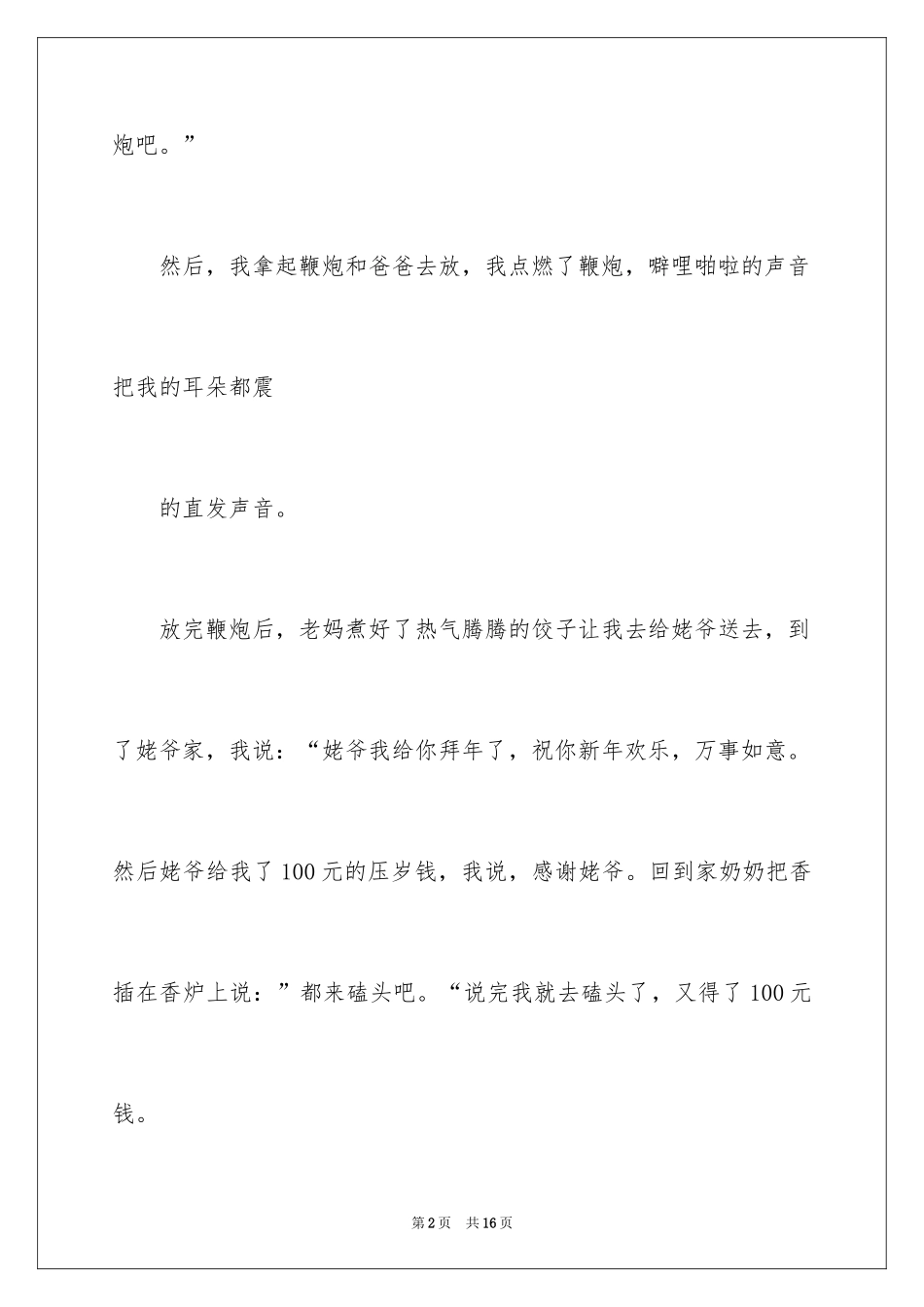 炮吧。”

然后，我拿起鞭炮和爸爸去放，我点燃了鞭炮，噼哩啪啦的声音把我的耳朵都震

的直发声音。

放完鞭炮后，老妈煮好了热气腾腾的饺子让我去给姥爷送去，到了姥爷家，我说：“姥爷我给你拜年了，祝你新年欢乐，万事如意。然后姥爷给我了100元的压岁钱，我说，感谢姥爷。回到家奶奶把香插在香炉上说：”都来磕头吧。“说完我就去磕头了，又得了100元钱。

第2页 共16页